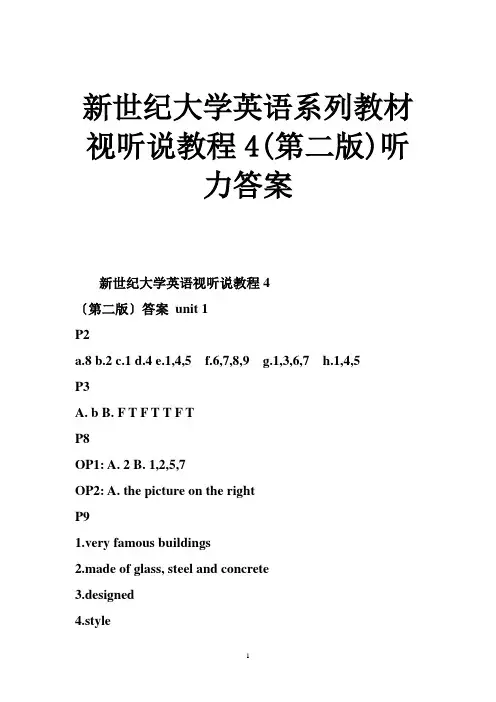 新世纪大学英语系列教材视听说教程 4(第二版)听力答案

新世纪大学英语视听说教程 4

〔第二版〕答案 unit 1

P2

a.8 b.2 c.1 d.4 e.1,4,5 f.6,7,8,9 g.1,3,6,7 h.1,4,5

P3

A. b B. F T F T T F T

P8

OP1: A. 2 B. 1,2,5,7

OP2: A. the picture on the right

P9

1.very famous buildings

2.made of glass, steel and concrete

3.designed

4.style

1